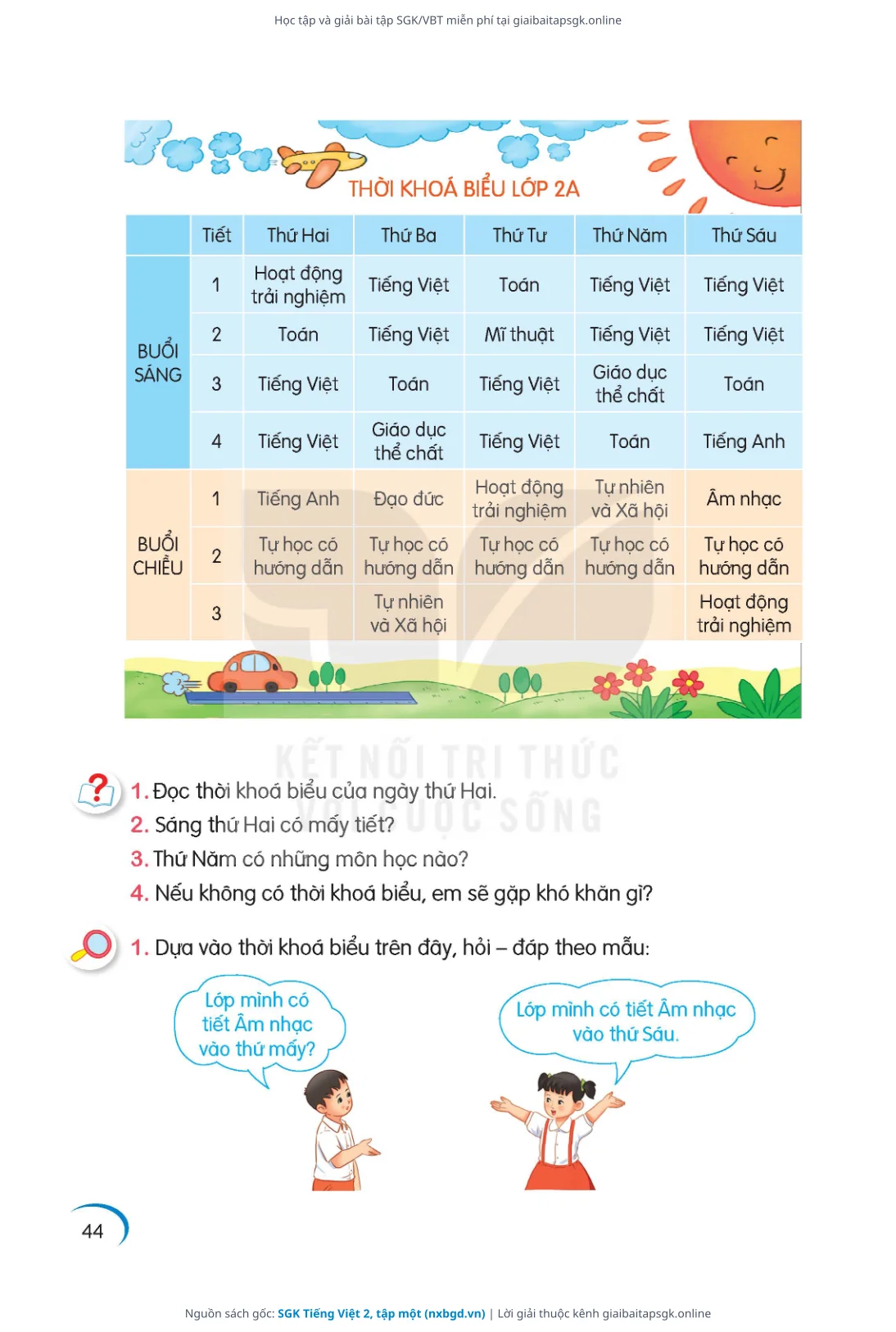 Học tập và giải bài tập SGK/VBT miễn phí tại giaibaitapsgk.online

THỜI KHOÁ BIỂU LỚP 2A

| | Tiết | Thứ Hai | Thứ Ba | Thứ Tư | Thứ Năm | Thứ Sáu |
|---|---|---|---|---|---|---|
| BUỔI SÁNG | 1 | Hoạt động trải nghiệm | Tiếng Việt | Toán | Tiếng Việt | Tiếng Việt |
| | 2 | Toán | Tiếng Việt | Mĩ thuật | Tiếng Việt | Tiếng Việt |
| | 3 | Tiếng Việt | Toán | Tiếng Việt | Giáo dục thể chất | Toán |
| | 4 | Tiếng Việt | Giáo dục thể chất | Tiếng Việt | Toán | Tiếng Anh |
| BUỔI CHIỀU | 1 | Tiếng Anh | Đạo đức | Hoạt động trải nghiệm | Tự nhiên và Xã hội | Âm nhạc |
| | 2 | Tự học có hướng dẫn | Tự học có hướng dẫn | Tự học có hướng dẫn | Tự học có hướng dẫn | Tự học có hướng dẫn |
| | 3 | | Tự nhiên và Xã hội | | | Hoạt động trải nghiệm |

KẾT NỐI TRI THỨC VỚI CUỘC SỐNG

1. Đọc thời khoá biểu của ngày thứ Hai.
2. Sáng thứ Hai có mấy tiết?
3. Thứ Năm có những môn học nào?
4. Nếu không có thời khoá biểu, em sẽ gặp khó khăn gì?

1. Dựa vào thời khoá biểu trên đây, hỏi – đáp theo mẫu:

Lớp mình có tiết Âm nhạc vào thứ mấy?

Lớp mình có tiết Âm nhạc vào thứ Sáu.

44

Nguồn sách gốc: SGK Tiếng Việt 2, tập một (nxbgd.vn) | Lời giải thuộc kênh giaibaitapsgk.online